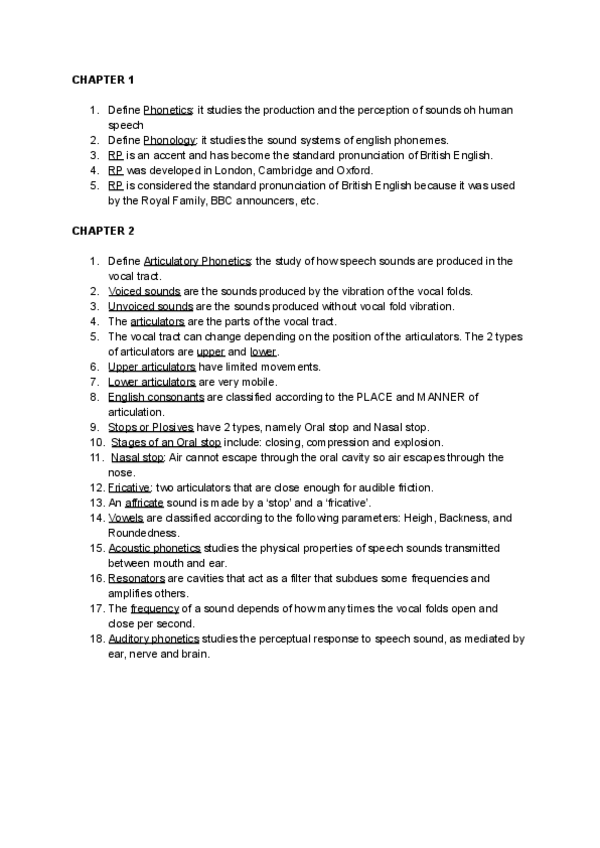 CHAPTER 1

1. Define Phonetics: it studies the production and the perception of sounds oh human speech
2. Define Phonology: it studies the sound systems of english phonemes.
3. RP is an accent and has become the standard pronunciation of British English.
4. RP was developed in London, Cambridge and Oxford.
5. RP is considered the standard pronunciation of British English because it was used by the Royal Family, BBC announcers, etc.

CHAPTER 2

1. Define Articulatory Phonetics: the study of how speech sounds are produced in the vocal tract.
2. Voiced sounds are the sounds produced by the vibration of the vocal folds.
3. Unvoiced sounds are the sounds produced without vocal fold vibration.
4. The articulators are the parts of the vocal tract.
5. The vocal tract can change depending on the position of the articulators. The 2 types of articulators are upper and lower.
6. Upper articulators have limited movements.
7. Lower articulators are very mobile.
8. English consonants are classified according to the PLACE and MANNER of articulation.
9. Stops or Plosives have 2 types, namely Oral stop and Nasal stop.
10. Stages of an Oral stop include: closing, compression and explosion.
11. Nasal stop: Air cannot escape through the oral cavity so air escapes through the nose.
12. Fricative: two articulators that are close enough for audible friction.
13. An affricate sound is made by a 'stop' and a 'fricative'.
14. Vowels are classified according to the following parameters: Heigh, Backness, and Roundedness.
15. Acoustic phonetics studies the physical properties of speech sounds transmitted between mouth and ear.
16. Resonators are cavities that act as a filter that subdues some frequencies and amplifies others.
17. The frequency of a sound depends of how many times the vocal folds open and close per second.
18. Auditory phonetics studies the perceptual response to speech sound, as mediated by ear, nerve and brain.